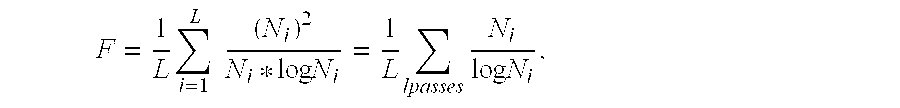 $F = \frac{1}{L}\sum_{i=1}^{L} \frac{(N_i)^2}{N_i * \log N_i} = \frac{1}{L}\sum_{lpasses} \frac{N_i}{\log N_i}.$